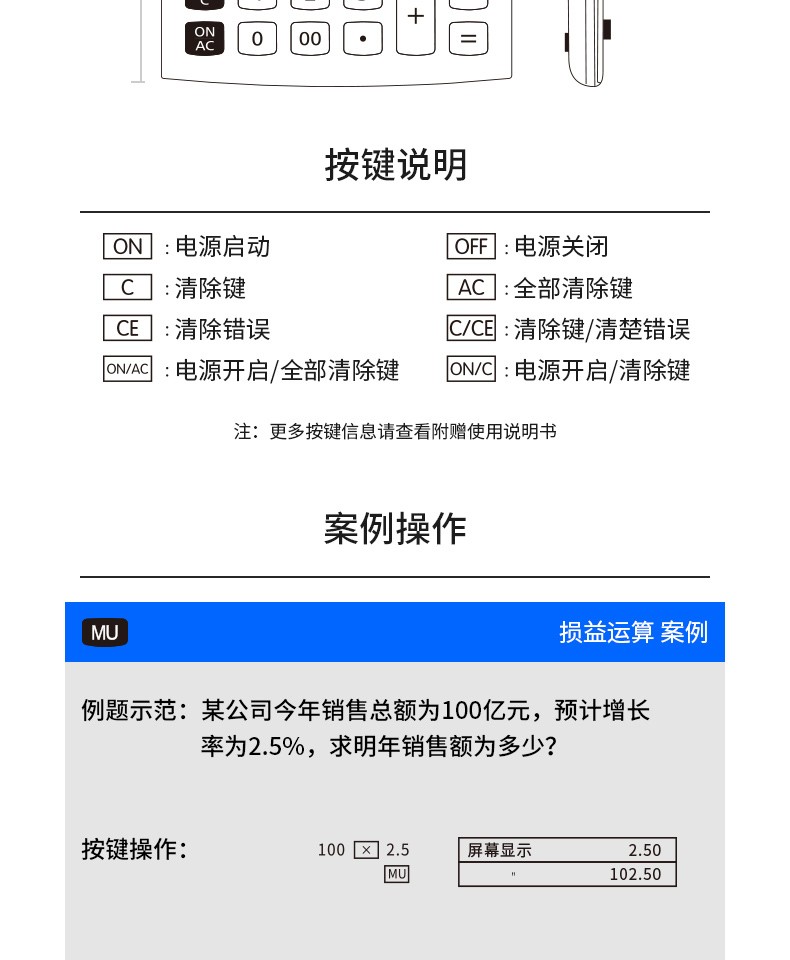 ON AC
0
00
•
+
=

按键说明

ON :电源启动
C :清除键
CE :清除错误
ON/AC :电源开启/全部清除键

OFF :电源关闭
AC :全部清除键
C/CE :清除键/清楚错误
ON/C :电源开启/清除键

注:更多按键信息请查看附赠使用说明书

案例操作

MU
损益运算 案例

例题示范:某公司今年销售总额为100亿元,预计增长率为2.5%,求明年销售额为多少?

按键操作:
100 × 2.5
MU

屏幕显示 2.50
" 102.50